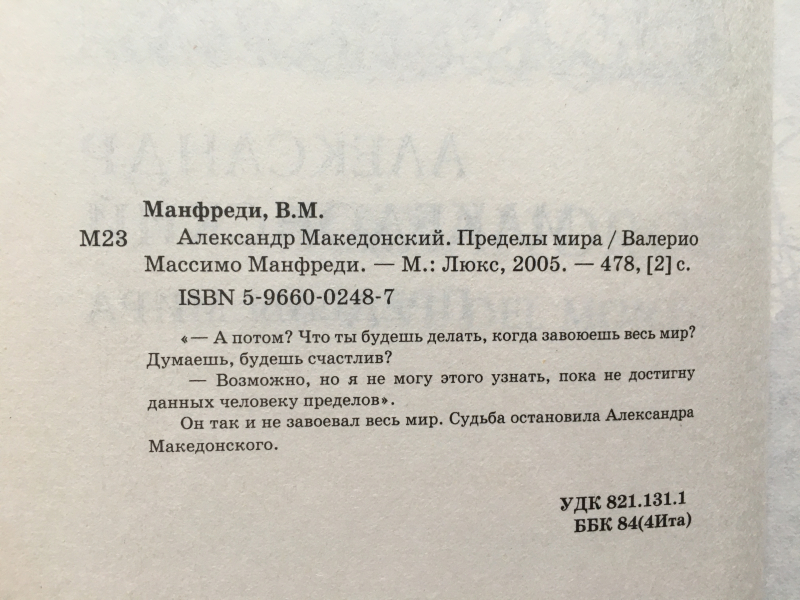 Манфреди, В.М.

М23 Александр Македонский. Пределы мира / Валерио Массимо Манфреди. — М.: Люкс, 2005. — 478, [2] с.

ISBN 5-9660-0248-7

«— А потом? Что ты будешь делать, когда завоюешь весь мир? Думаешь, будешь счастлив?

— Возможно, но я не могу этого узнать, пока не достигну данных человеку пределов».

Он так и не завоевал весь мир. Судьба остановила Александра Македонского.

УДК 821.131.1
ББК 84(4Ита)